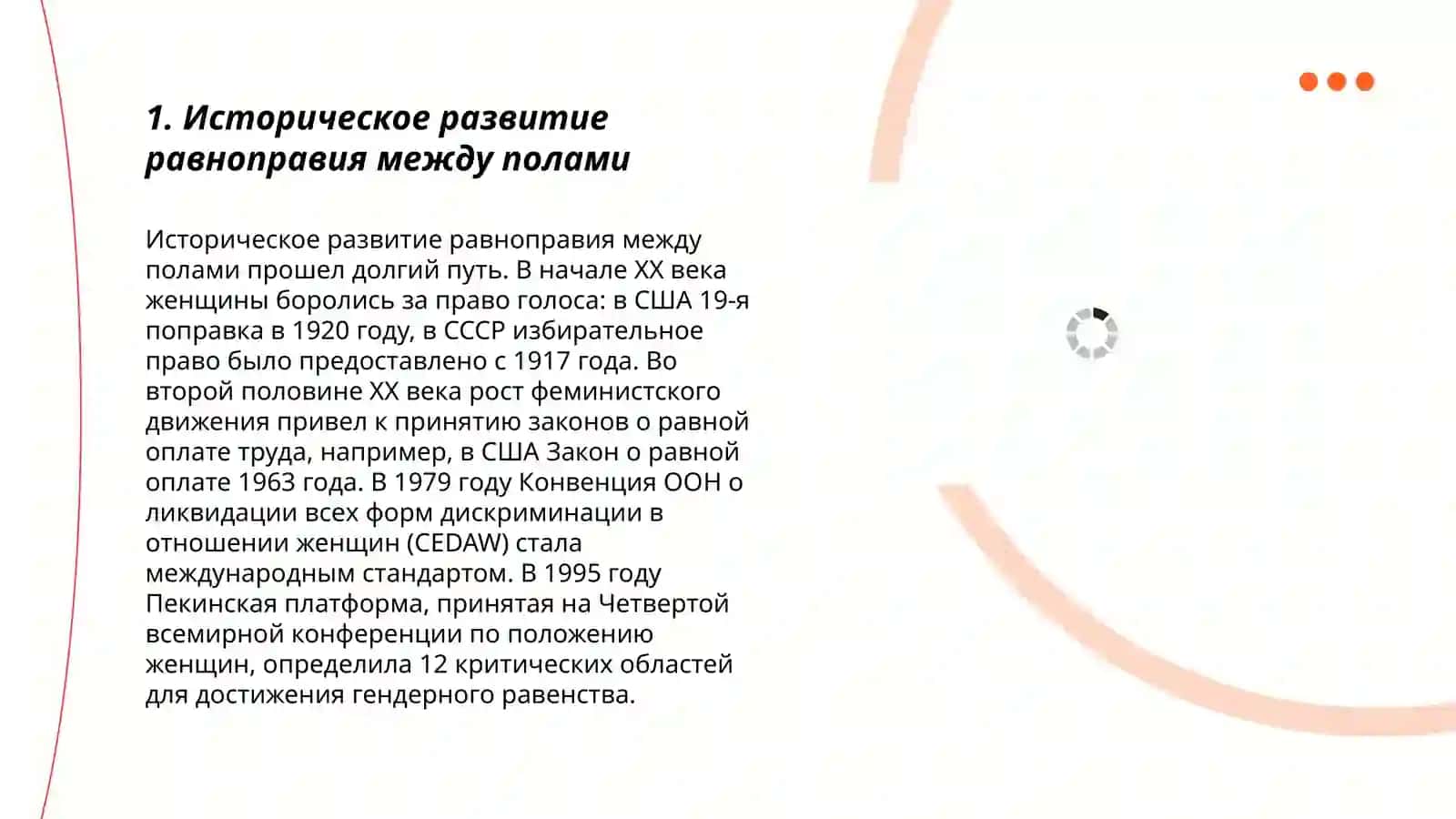 1. Историческое развитие равноправия между полами

Историческое развитие равноправия между полами прошел долгий путь. В начале XX века женщины боролись за право голоса: в США 19-я поправка в 1920 году, в СССР избирательное право было предоставлено с 1917 года. Во второй половине XX века рост феминистского движения привел к принятию законов о равной оплате труда, например, в США Закон о равной оплате 1963 года. В 1979 году Конвенция ООН о ликвидации всех форм дискриминации в отношении женщин (CEDAW) стала международным стандартом. В 1995 году Пекинская платформа, принятая на Четвертой всемирной конференции по положению женщин, определила 12 критических областей для достижения гендерного равенства.